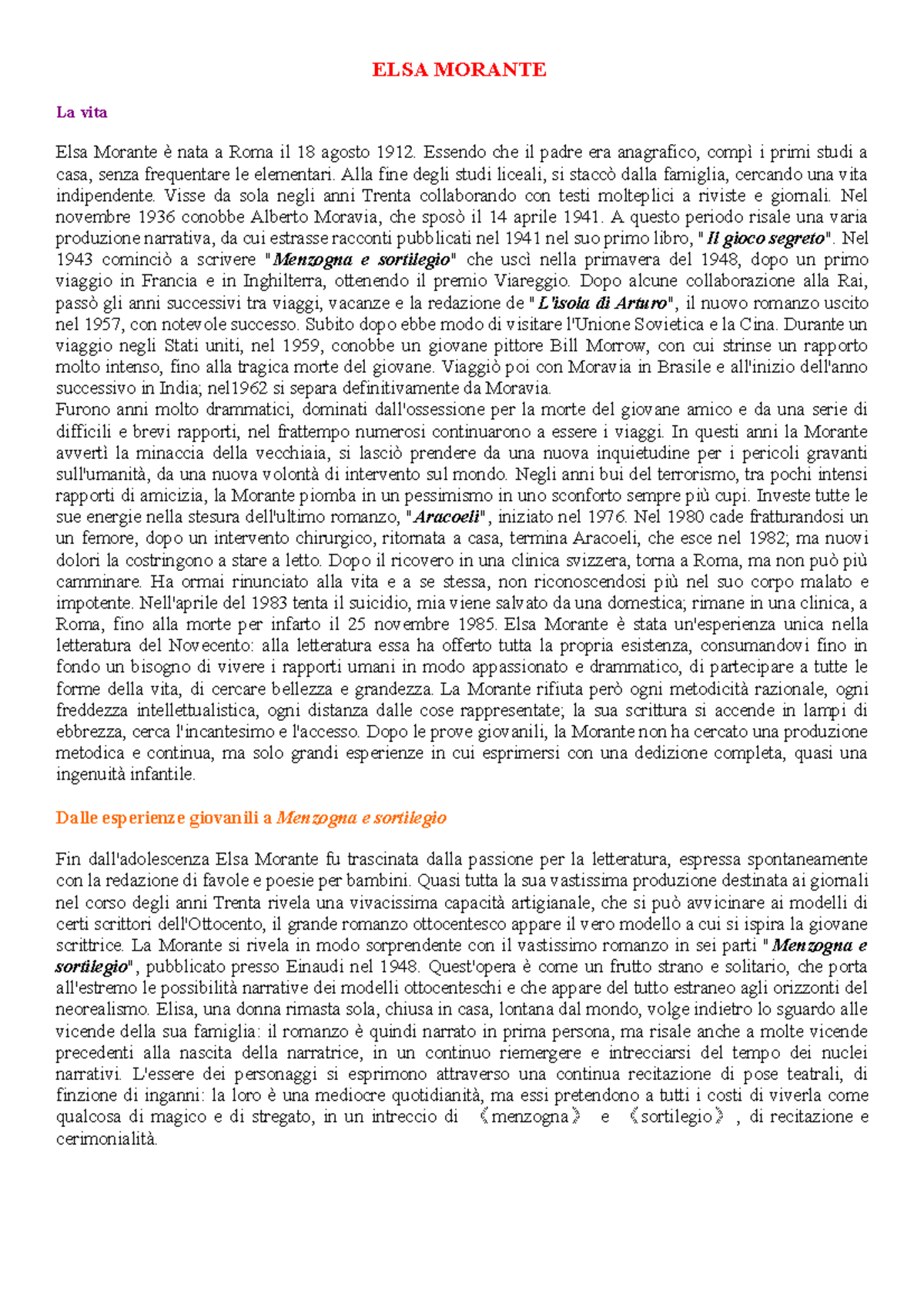 ELSA MORANTE

La vita

Elsa Morante è nata a Roma il 18 agosto 1912. Essendo che il padre era anagrafico, compì i primi studi a casa, senza frequentare le elementari. Alla fine degli studi liceali, si staccò dalla famiglia, cercando una vita indipendente. Visse da sola negli anni Trenta collaborando con testi molteplici a riviste e giornali. Nel novembre 1936 conobbe Alberto Moravia, che sposò il 14 aprile 1941. A questo periodo risale una varia produzione narrativa, da cui estrasse racconti pubblicati nel 1941 nel suo primo libro, "Il gioco segreto". Nel 1943 cominciò a scrivere "Menzogna e sortilegio" che uscì nella primavera del 1948, dopo un primo viaggio in Francia e in Inghilterra, ottenendo il premio Viareggio. Dopo alcune collaborazione alla Rai, passò gli anni successivi tra viaggi, vacanze e la redazione de "L'isola di Arturo", il nuovo romanzo uscito nel 1957, con notevole successo. Subito dopo ebbe modo di visitare l'Unione Sovietica e la Cina. Durante un viaggio negli Stati uniti, nel 1959, conobbe un giovane pittore Bill Morrow, con cui strinse un rapporto molto intenso, fino alla tragica morte del giovane. Viaggiò poi con Moravia in Brasile e all'inizio dell'anno successivo in India; nel1962 si separa definitivamente da Moravia.
Furono anni molto drammatici, dominati dall'ossessione per la morte del giovane amico e da una serie di difficili e brevi rapporti, nel frattempo numerosi continuarono a essere i viaggi. In questi anni la Morante avvertì la minaccia della vecchiaia, si lasciò prendere da una nuova inquietudine per i pericoli gravanti sull'umanità, da una nuova volontà di intervento sul mondo. Negli anni bui del terrorismo, tra pochi intensi rapporti di amicizia, la Morante piomba in un pessimismo in uno sconforto sempre più cupi. Investe tutte le sue energie nella stesura dell'ultimo romanzo, "Aracoeli", iniziato nel 1976. Nel 1980 cade fratturandosi un un femore, dopo un intervento chirurgico, ritornata a casa, termina Aracoeli, che esce nel 1982; ma nuovi dolori la costringono a stare a letto. Dopo il ricovero in una clinica svizzera, torna a Roma, ma non può più camminare. Ha ormai rinunciato alla vita e a se stessa, non riconoscendosi più nel suo corpo malato e impotente. Nell'aprile del 1983 tenta il suicidio, mia viene salvato da una domestica; rimane in una clinica, a Roma, fino alla morte per infarto il 25 novembre 1985. Elsa Morante è stata un'esperienza unica nella letteratura del Novecento: alla letteratura essa ha offerto tutta la propria esistenza, consumandovi fino in fondo un bisogno di vivere i rapporti umani in modo appassionato e drammatico, di partecipare a tutte le forme della vita, di cercare bellezza e grandezza. La Morante rifiuta però ogni metodicità razionale, ogni freddezza intellettualistica, ogni distanza dalle cose rappresentate; la sua scrittura si accende in lampi di ebbrezza, cerca l'incantesimo e l'accesso. Dopo le prove giovanili, la Morante non ha cercato una produzione metodica e continua, ma solo grandi esperienze in cui esprimersi con una dedizione completa, quasi una ingenuità infantile.

Dalle esperienze giovanili a Menzogna e sortilegio

Fin dall'adolescenza Elsa Morante fu trascinata dalla passione per la letteratura, espressa spontaneamente con la redazione di favole e poesie per bambini. Quasi tutta la sua vastissima produzione destinata ai giornali nel corso degli anni Trenta rivela una vivacissima capacità artigianale, che si può avvicinare ai modelli di certi scrittori dell'Ottocento, il grande romanzo ottocentesco appare il vero modello a cui si ispira la giovane scrittrice. La Morante si rivela in modo sorprendente con il vastissimo romanzo in sei parti "Menzogna e sortilegio", pubblicato presso Einaudi nel 1948. Quest'opera è come un frutto strano e solitario, che porta all'estremo le possibilità narrative dei modelli ottocenteschi e che appare del tutto estraneo agli orizzonti del neorealismo. Elisa, una donna rimasta sola, chiusa in casa, lontana dal mondo, volge indietro lo sguardo alle vicende della sua famiglia: il romanzo è quindi narrato in prima persona, ma risale anche a molte vicende precedenti alla nascita della narratrice, in un continuo riemergere e intrecciarsi del tempo dei nuclei narrativi. L'essere dei personaggi si esprimono attraverso una continua recitazione di pose teatrali, di finzione di inganni: la loro è una mediocre quotidianità, ma essi pretendono a tutti i costi di viverla come qualcosa di magico e di stregato, in un intreccio di 《menzogna》 e 《sortilegio》, di recitazione e cerimonialità.